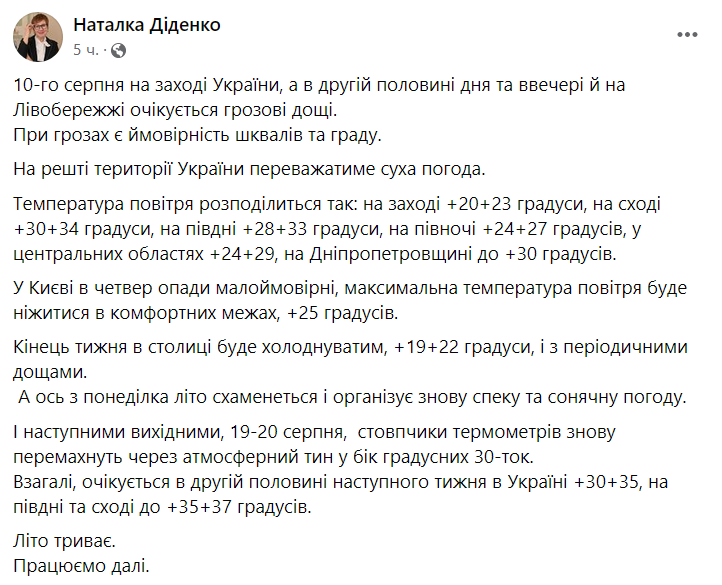 Наталка Діденко
5 ч. ·

10-го серпня на заході України, а в другій половині дня та ввечері й на Лівобережжі очікується грозові дощі.
При грозах є ймовірність шквалів та граду.

На решті території України переважатиме суха погода.

Температура повітря розподілиться так: на заході +20+23 градуси, на сході +30+34 градуси, на півдні +28+33 градуси, на півночі +24+27 градусів, у центральних областях +24+29, на Дніпропетровщині до +30 градусів.

У Києві в четвер опади малоймовірні, максимальна температура повітря буде ніжитися в комфортних межах, +25 градусів.

Кінець тижня в столиці буде холоднуватим, +19+22 градуси, і з періодичними дощами.
А ось з понеділка літо схаменеться і організує знову спеку та сонячну погоду.

І наступними вихідними, 19-20 серпня, стовпчики термометрів знову перемахнуть через атмосферний тин у бік градусних 30-ток.
Взагалі, очікується в другій половині наступного тижня в Україні +30+35, на півдні та сході до +35+37 градусів.

Літо триває.
Працюємо далі.